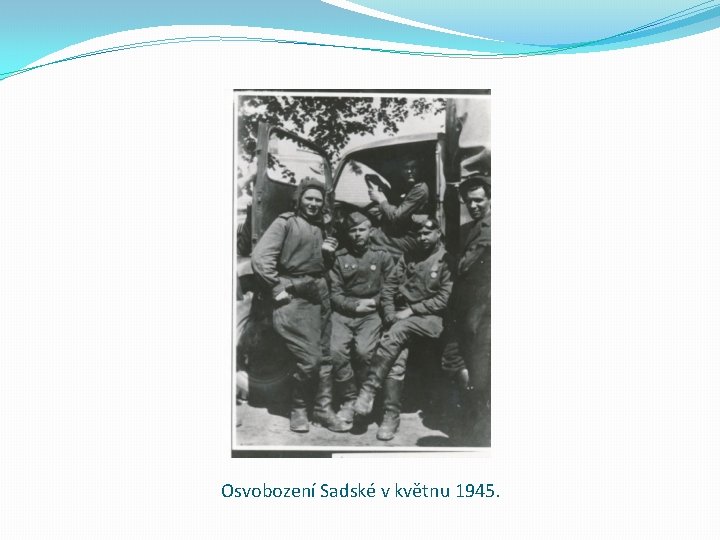 Osvobození Sadské v květnu 1945.